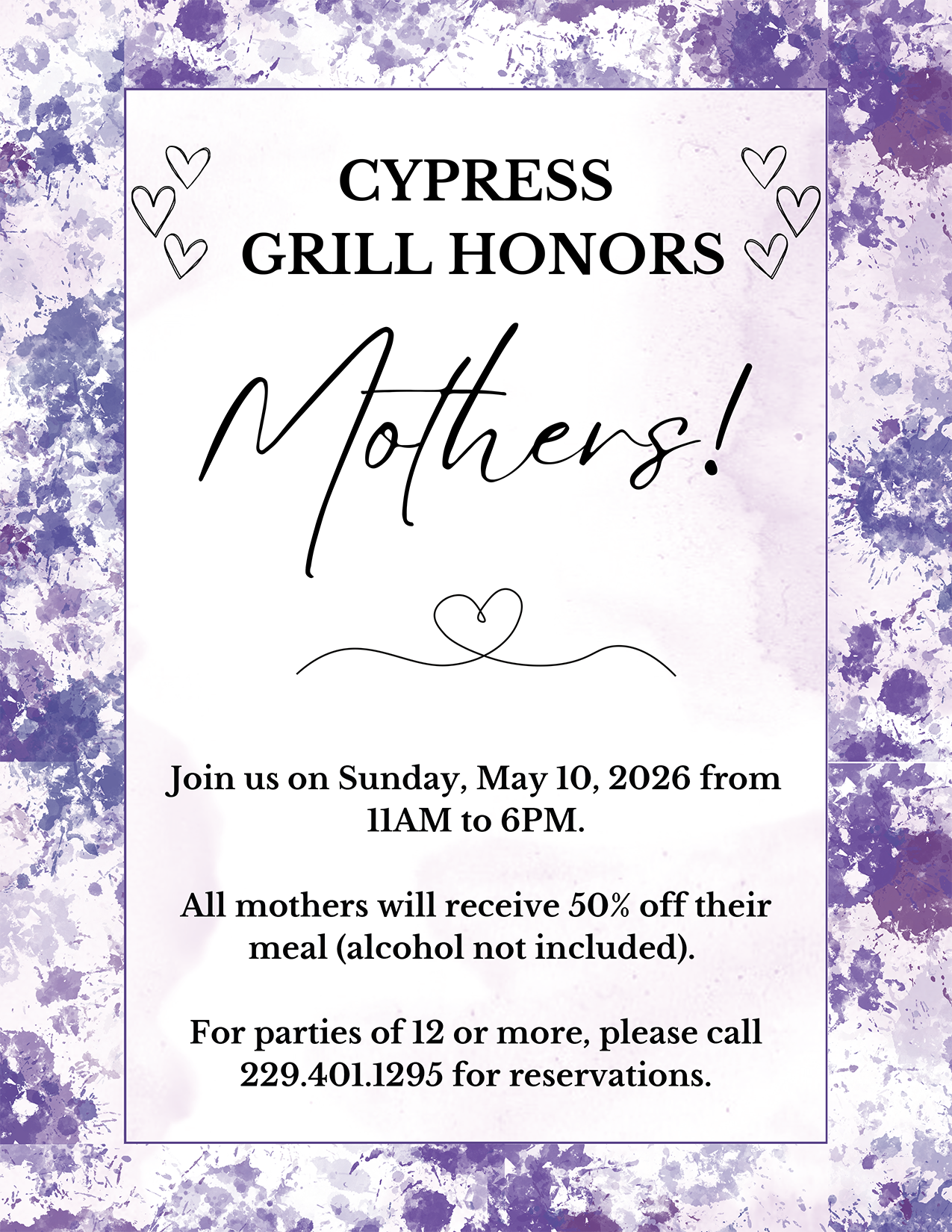 CYPRESS
GRILL HONORS

Mothers!

Join us on Sunday, May 10, 2026 from 11AM to 6PM.

All mothers will receive 50% off their meal (alcohol not included).

For parties of 12 or more, please call 229.401.1295 for reservations.